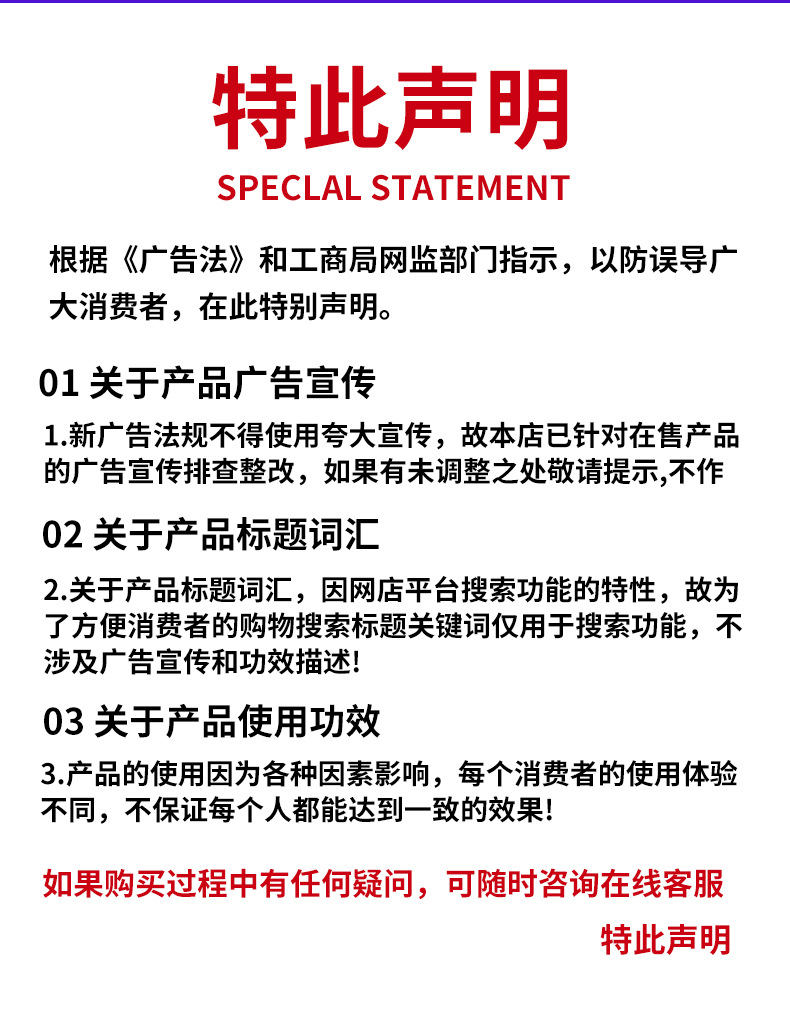 特此声明

SPECLAL STATEMENT

根据《广告法》和工商局网监部门指示，以防误导广大消费者，在此特别声明。

01 关于产品广告宣传

1.新广告法规不得使用夸大宣传，故本店已针对在售产品的广告宣传排查整改，如果有未调整之处敬请提示,不作

02 关于产品标题词汇

2.关于产品标题词汇，因网店平台搜索功能的特性，故为了方便消费者的购物搜索标题关键词仅用于搜索功能，不涉及广告宣传和功效描述!

03 关于产品使用功效

3.产品的使用因为各种因素影响，每个消费者的使用体验不同，不保证每个人都能达到一致的效果!

如果购买过程中有任何疑问，可随时咨询在线客服

特此声明